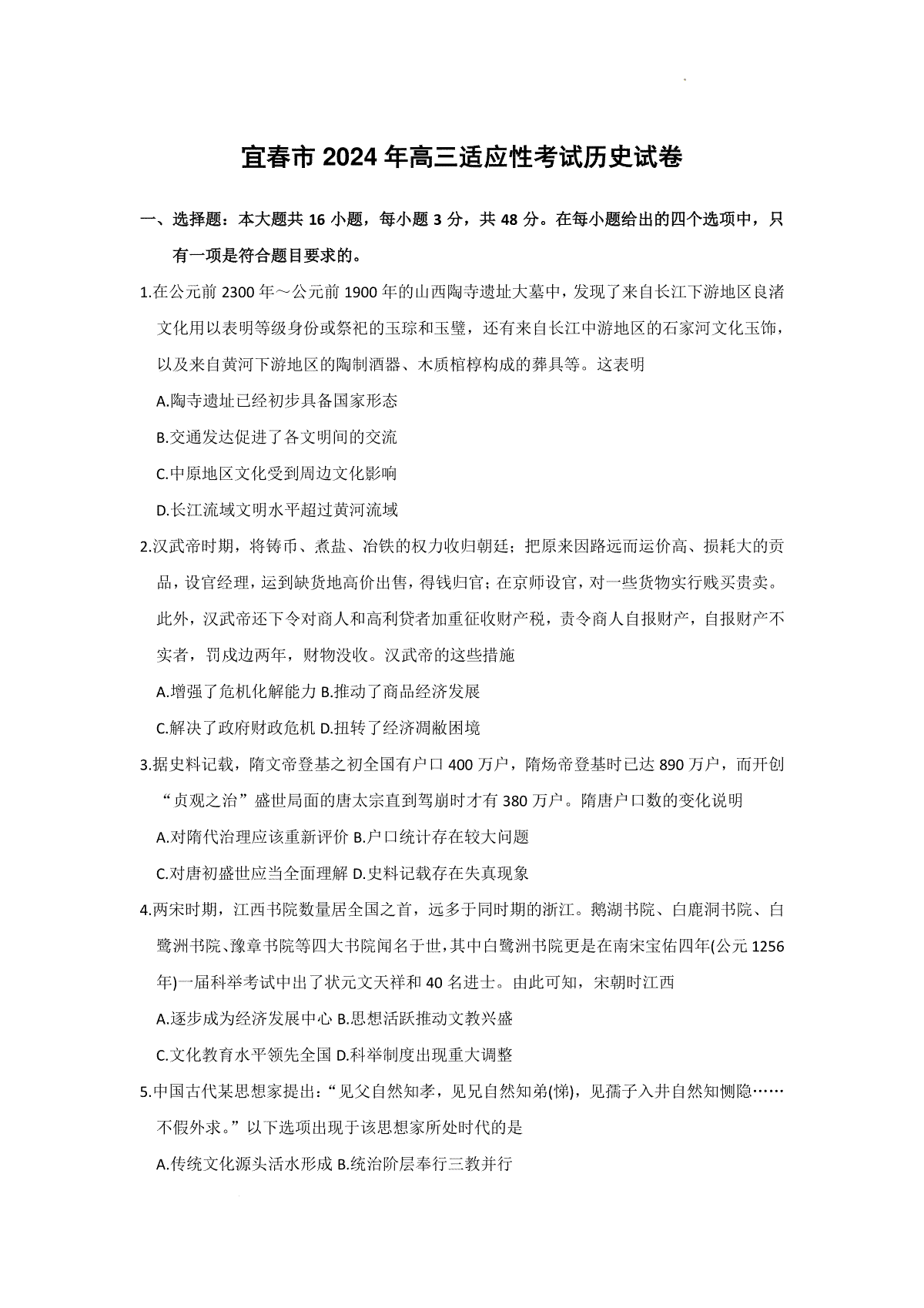 宜春市 2024 年高三适应性考试历史试卷

一、选择题：本大题共 16 小题，每小题 3 分，共 48 分。在每小题给出的四个选项中，只有一项是符合题目要求的。

1.在公元前 2300 年～公元前 1900 年的山西陶寺遗址大墓中，发现了来自长江下游地区良渚文化用以表明等级身份或祭祀的玉琮和玉璧，还有来自长江中游地区的石家河文化玉饰，以及来自黄河下游地区的陶制酒器、木质棺椁构成的葬具等。这表明

A.陶寺遗址已经初步具备国家形态

B.交通发达促进了各文明间的交流

C.中原地区文化受到周边文化影响

D.长江流域文明水平超过黄河流域

2.汉武帝时期，将铸币、煮盐、冶铁的权力收归朝廷；把原来因路远而运价高、损耗大的贡品，设官经理，运到缺货地高价出售，得钱归官；在京师设官，对一些货物实行贱买贵卖。此外，汉武帝还下令对商人和高利贷者加重征收财产税，责令商人自报财产，自报财产不实者，罚戍边两年，财物没收。汉武帝的这些措施

A.增强了危机化解能力 B.推动了商品经济发展

C.解决了政府财政危机 D.扭转了经济凋敝困境

3.据史料记载，隋文帝登基之初全国有户口 400 万户，隋炀帝登基时已达 890 万户，而开创“贞观之治”盛世局面的唐太宗直到驾崩时才有 380 万户。隋唐户口数的变化说明

A.对隋代治理应该重新评价 B.户口统计存在较大问题

C.对唐初盛世应当全面理解 D.史料记载存在失真现象

4.两宋时期，江西书院数量居全国之首，远多于同时期的浙江。鹅湖书院、白鹿洞书院、白鹭洲书院、豫章书院等四大书院闻名于世，其中白鹭洲书院更是在南宋宝佑四年(公元 1256 年)一届科举考试中出了状元文天祥和 40 名进士。由此可知，宋朝时江西

A.逐步成为经济发展中心 B.思想活跃推动文教兴盛

C.文化教育水平领先全国 D.科举制度出现重大调整

5.中国古代某思想家提出：“见父自然知孝，见兄自然知弟(悌)，见孺子入井自然知恻隐……不假外求。”以下选项出现于该思想家所处时代的是

A.传统文化源头活水形成 B.统治阶层奉行三教并行